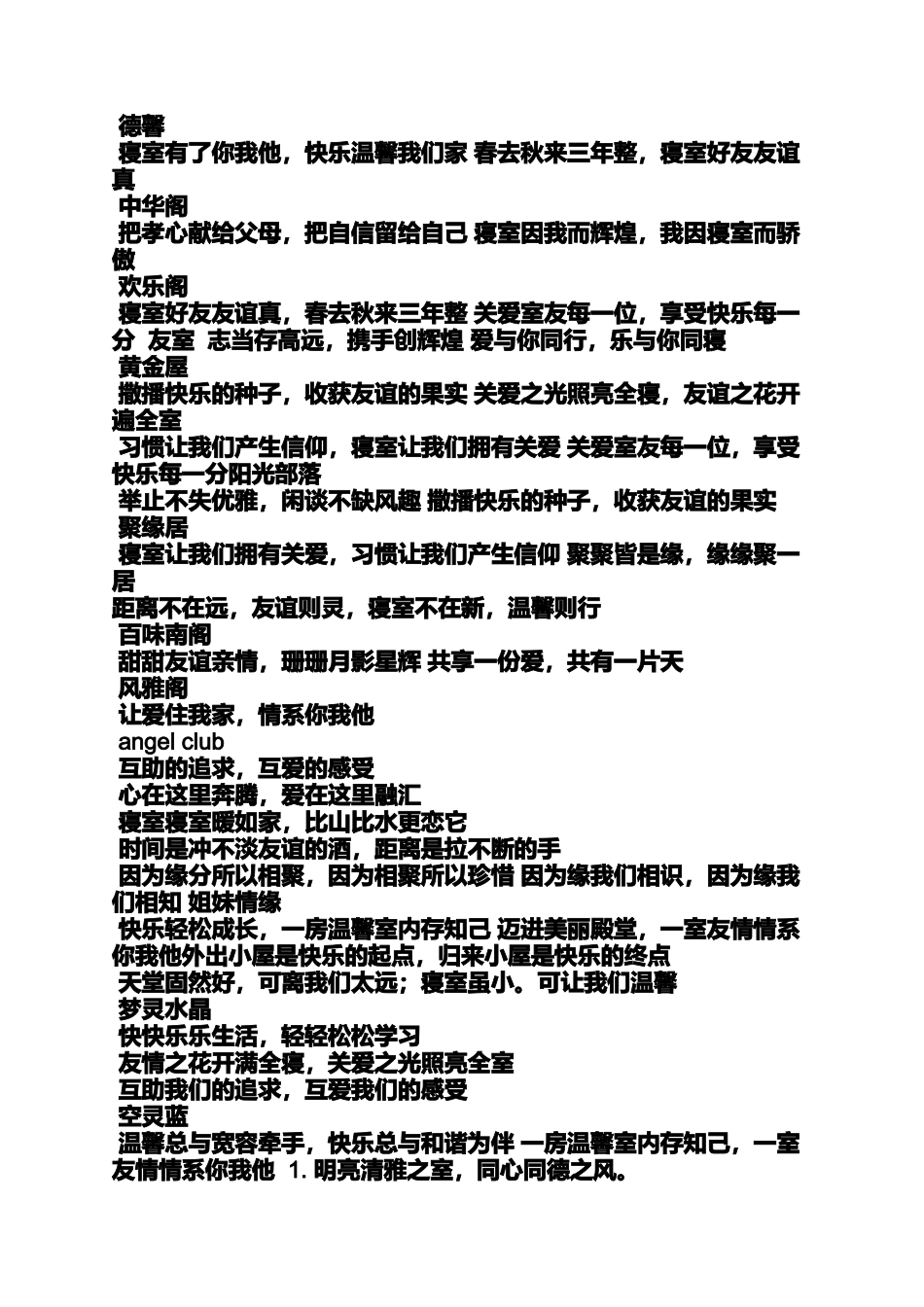 德馨
寝室有了你我他，快乐温馨我们家 春去秋来三年整，寝室好友友谊真
中华阁
把孝心献给父母，把自信留给自己 寝室因我而辉煌，我因寝室而骄傲
欢乐阁
寝室好友友谊真，春去秋来三年整 关爱室友每一位，享受快乐每一分 友室 志当存高远，携手创辉煌 爱与你同行，乐与你同寝
黄金屋
撒播快乐的种子，收获友谊的果实 关爱之光照亮全寝，友谊之花开遍全室
习惯让我们产生信仰，寝室让我们拥有关爱 关爱室友每一位，享受快乐每一分阳光部落
举止不失优雅，闲谈不缺风趣 撒播快乐的种子，收获友谊的果实
聚缘居
寝室让我们拥有关爱，习惯让我们产生信仰 聚聚皆是缘，缘缘聚一居
距离不在远，友谊则灵，寝室不在新，温馨则行
百味南阁
甜甜友谊亲情，珊珊月影星辉 共享一份爱，共有一片天
风雅阁
让爱住我家，情系你我他
angel club
互助的追求，互爱的感受
心在这里奔腾，爱在这里融汇
寝室寝室暖如家，比山比水更恋它
时间是冲不淡友谊的酒，距离是拉不断的手
因为缘分所以相聚，因为相聚所以珍惜 因为缘我们相识，因为缘我们相知 姐妹情缘
快乐轻松成长，一房温馨室内存知己 迈进美丽殿堂，一室友情情系你我他外出小屋是快乐的起点，归来小屋是快乐的终点
天堂固然好，可离我们太远；寝室虽小。可让我们温馨
梦灵水晶
快快乐乐生活，轻轻松松学习
友情之花开满全寝，关爱之光照亮全室
互助我们的追求，互爱我们的感受
空灵蓝
温馨总与宽容牵手，快乐总与和谐为伴 一房温馨室内存知己，一室友情情系你我他 1. 明亮清雅之室，同心同德之风。